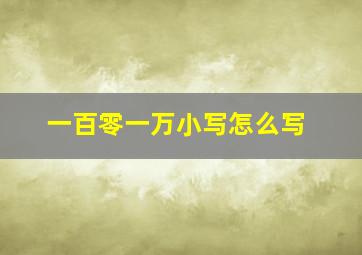 一百零一万小写怎么写